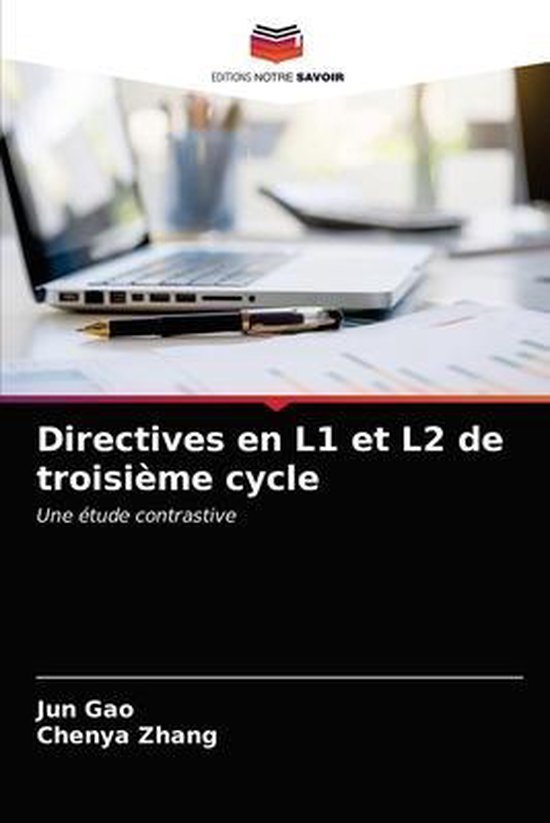 EDITIONS NOTRE SAVOIR

Directives en L1 et L2 de troisième cycle

Une étude contrastive

Jun Gao
Chenya Zhang